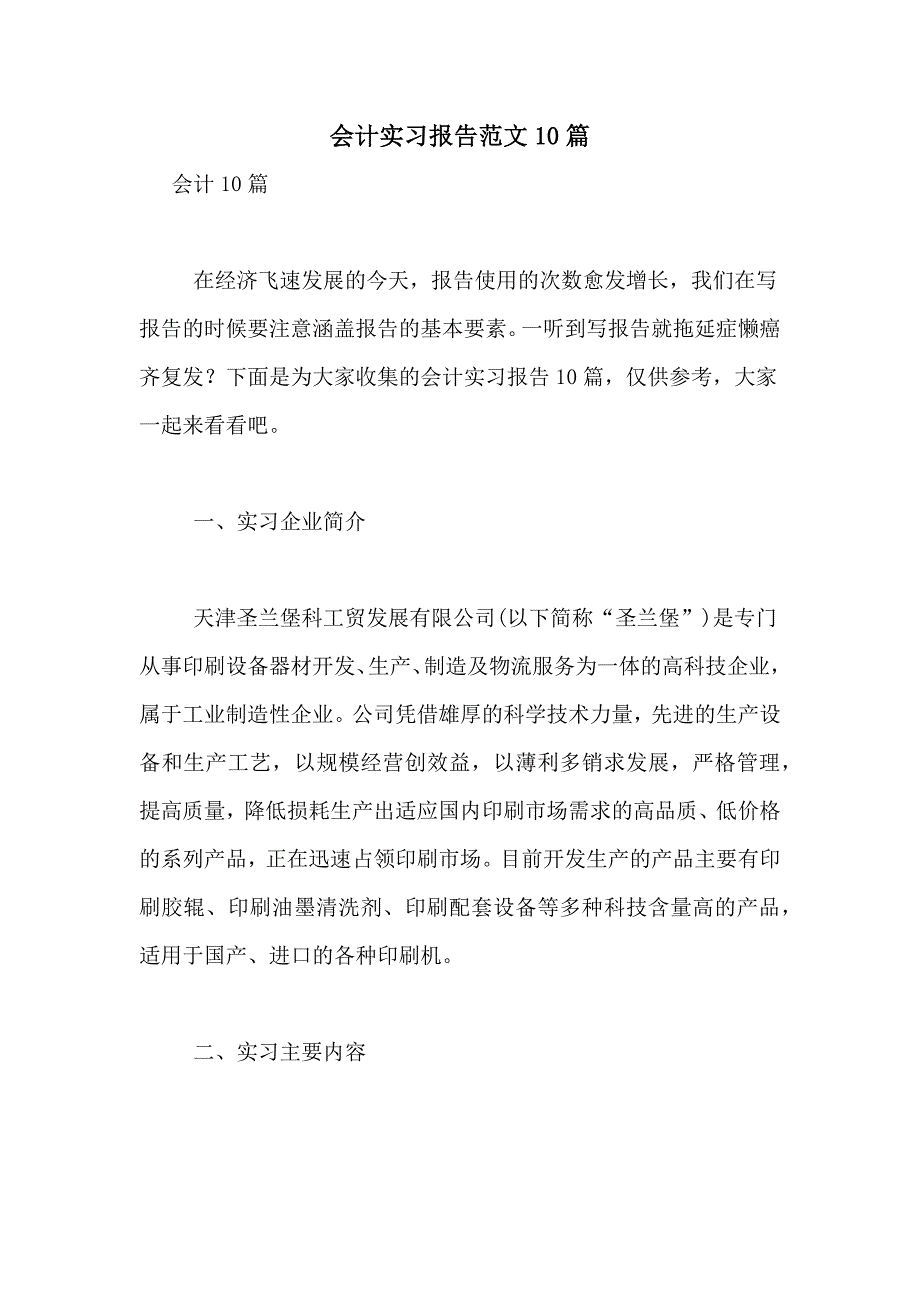 会计实习报告范文10篇

会计10篇

在经济飞速发展的今天，报告使用的次数愈发增长，我们在写报告的时候要注意涵盖报告的基本要素。一听到写报告就拖延症懒癌齐复发？下面是为大家收集的会计实习报告10篇，仅供参考，大家一起来看看吧。

一、实习企业简介

天津圣兰堡科工贸发展有限公司(以下简称“圣兰堡”)是专门从事印刷设备器材开发、生产、制造及物流服务为一体的高科技企业，属于工业制造性企业。公司凭借雄厚的科学技术力量，先进的生产设备和生产工艺，以规模经营创效益，以薄利多销求发展，严格管理，提高质量，降低损耗生产出适应国内印刷市场需求的高品质、低价格的系列产品，正在迅速占领印刷市场。目前开发生产的产品主要有印刷胶辊、印刷油墨清洗剂、印刷配套设备等多种科技含量高的产品，适用于国产、进口的各种印刷机。

二、实习主要内容